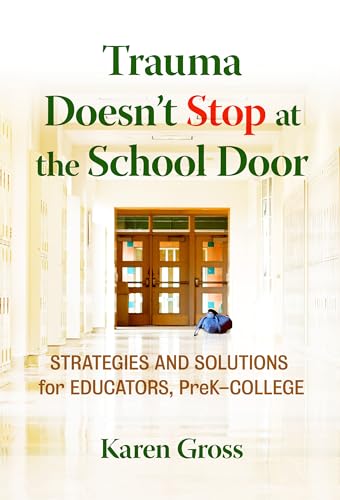 Trauma Doesn't Stop at the School Door

STRATEGIES AND SOLUTIONS for EDUCATORS, PreK–COLLEGE

Karen Gross